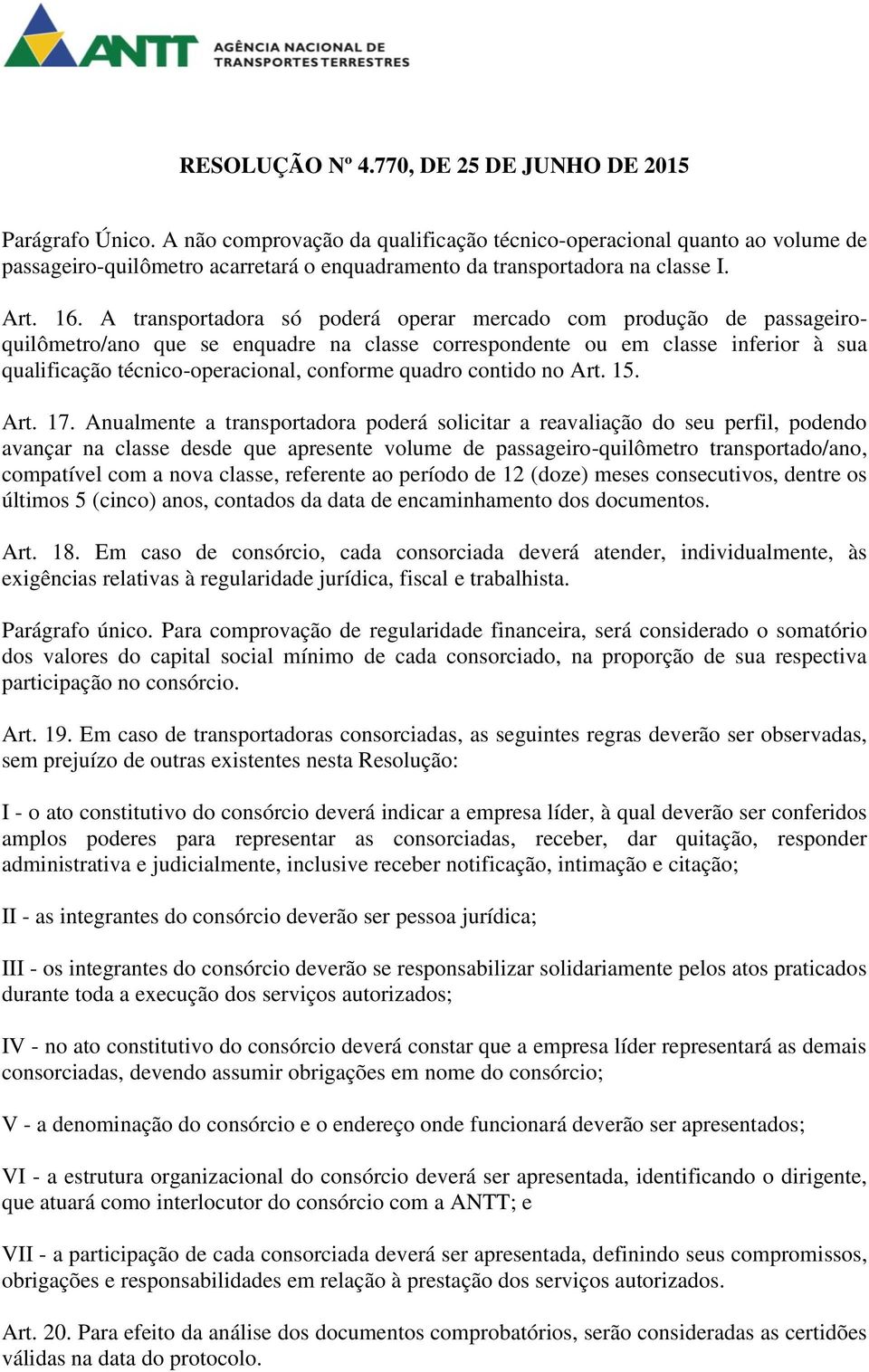 ANTT AGÊNCIA NACIONAL DE TRANSPORTES TERRESTRES

RESOLUÇÃO Nº 4.770, DE 25 DE JUNHO DE 2015

Parágrafo Único. A não comprovação da qualificação técnico-operacional quanto ao volume de passageiro-quilômetro acarretará o enquadramento da transportadora na classe I.

Art. 16. A transportadora só poderá operar mercado com produção de passageiro-quilômetro/ano que se enquadre na classe correspondente ou em classe inferior à sua qualificação técnico-operacional, conforme quadro contido no Art. 15.

Art. 17. Anualmente a transportadora poderá solicitar a reavaliação do seu perfil, podendo avançar na classe desde que apresente volume de passageiro-quilômetro transportado/ano, compatível com a nova classe, referente ao período de 12 (doze) meses consecutivos, dentre os últimos 5 (cinco) anos, contados da data de encaminhamento dos documentos.

Art. 18. Em caso de consórcio, cada consorciada deverá atender, individualmente, às exigências relativas à regularidade jurídica, fiscal e trabalhista.

Parágrafo único. Para comprovação de regularidade financeira, será considerado o somatório dos valores do capital social mínimo de cada consorciado, na proporção de sua respectiva participação no consórcio.

Art. 19. Em caso de transportadoras consorciadas, as seguintes regras deverão ser observadas, sem prejuízo de outras existentes nesta Resolução:

I - o ato constitutivo do consórcio deverá indicar a empresa líder, à qual deverão ser conferidos amplos poderes para representar as consorciadas, receber, dar quitação, responder administrativa e judicialmente, inclusive receber notificação, intimação e citação;

II - as integrantes do consórcio deverão ser pessoa jurídica;

III - os integrantes do consórcio deverão se responsabilizar solidariamente pelos atos praticados durante toda a execução dos serviços autorizados;

IV - no ato constitutivo do consórcio deverá constar que a empresa líder representará as demais consorciadas, devendo assumir obrigações em nome do consórcio;

V - a denominação do consórcio e o endereço onde funcionará deverão ser apresentados;

VI - a estrutura organizacional do consórcio deverá ser apresentada, identificando o dirigente, que atuará como interlocutor do consórcio com a ANTT; e

VII - a participação de cada consorciada deverá ser apresentada, definindo seus compromissos, obrigações e responsabilidades em relação à prestação dos serviços autorizados.

Art. 20. Para efeito da análise dos documentos comprobatórios, serão consideradas as certidões válidas na data do protocolo.